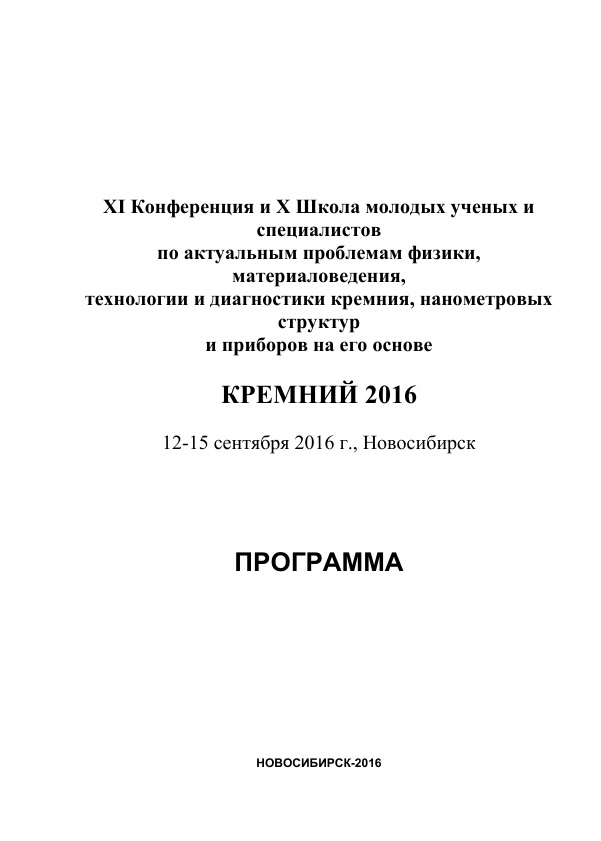 XI Конференция и X Школа молодых ученых и специалистов по актуальным проблемам физики, материаловедения, технологии и диагностики кремния, нанометровых структур и приборов на его основе

КРЕМНИЙ 2016

12-15 сентября 2016 г., Новосибирск

ПРОГРАММА

НОВОСИБИРСК-2016